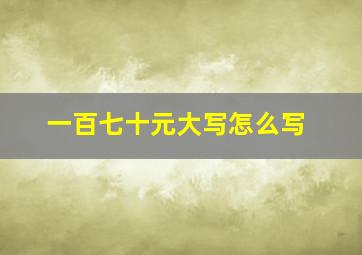 一百七十元大写怎么写